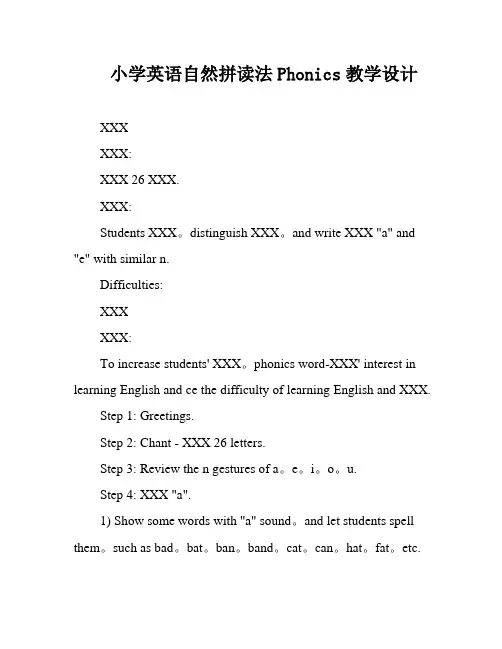 小学英语自然拼读法 Phonics 教学设计

XXX

XXX:

XXX 26 XXX.

XXX:

Students XXX。distinguish XXX。and write XXX "a" and "e" with similar n.

Difficulties:

XXX

XXX:

To increase students' XXX。phonics word-XXX' interest in learning English and ce the difficulty of learning English and XXX.

Step 1: Greetings.

Step 2: Chant - XXX 26 letters.

Step 3: Review the n gestures of a。e。i。o。u.

Step 4: XXX "a".

1) Show some words with "a" sound。and let students spell them。such as bad。bat。ban。band。cat。can。hat。fat。etc.